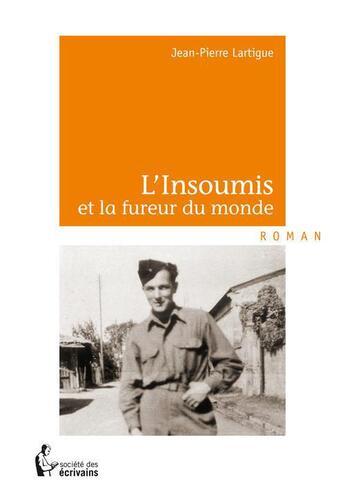 Jean-Pierre Lartigue

L'Insoumis
et la fureur du monde

ROMAN

société des
écrivains